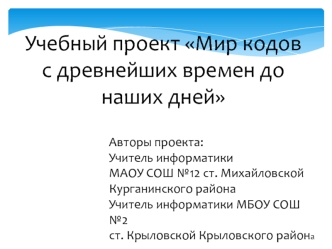 Учебный проект «Мир кодов с древнейших времен до наших дней»

Авторы проекта:
Учитель информатики
МАОУ СОШ №12 ст. Михайловской Курганинского района
Учитель информатики МБОУ СОШ №2
ст. Крыловской Крыловского района